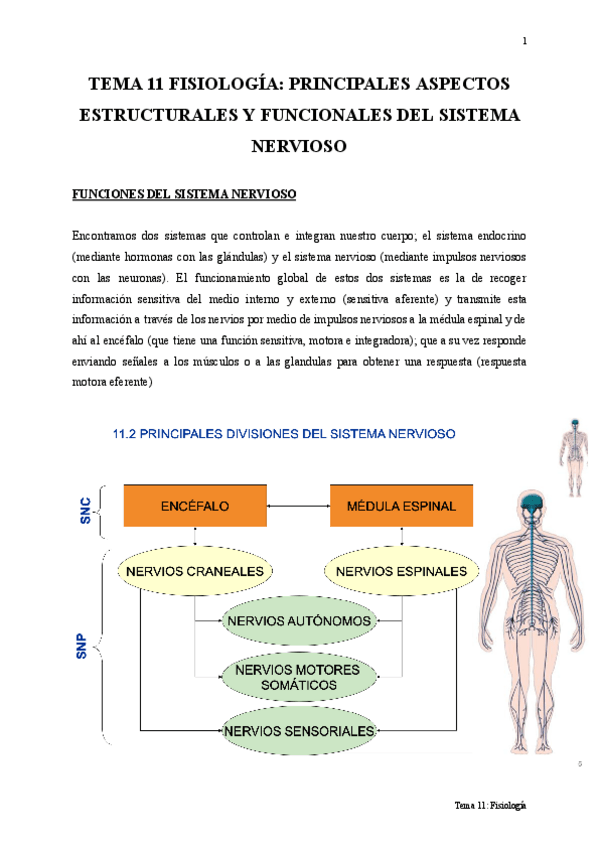 1

TEMA 11 FISIOLOGÍA: PRINCIPALES ASPECTOS ESTRUCTURALES Y FUNCIONALES DEL SISTEMA NERVIOSO

FUNCIONES DEL SISTEMA NERVIOSO

Encontramos dos sistemas que controlan e integran nuestro cuerpo; el sistema endocrino (mediante hormonas con las glándulas) y el sistema nervioso (mediante impulsos nerviosos con las neuronas). El funcionamiento global de estos dos sistemas es la de recoger información sensitiva del medio interno y externo (sensitiva aferente) y transmite esta información a través de los nervios por medio de impulsos nerviosos a la médula espinal y de ahí al encéfalo (que tiene una función sensitiva, motora e integradora); que a su vez responde enviando señales a los músculos o a las glandulas para obtener una respuesta (respuesta motora eferente)

11.2 PRINCIPALES DIVISIONES DEL SISTEMA NERVIOSO

SNC

ENCÉFALO

MÉDULA ESPINAL

SNP

NERVIOS CRANEALES

NERVIOS ESPINALES

NERVIOS AUTÓNOMOS

NERVIOS MOTORES SOMÁTICOS

NERVIOS SENSORIALES

Tema 11: Fisiología